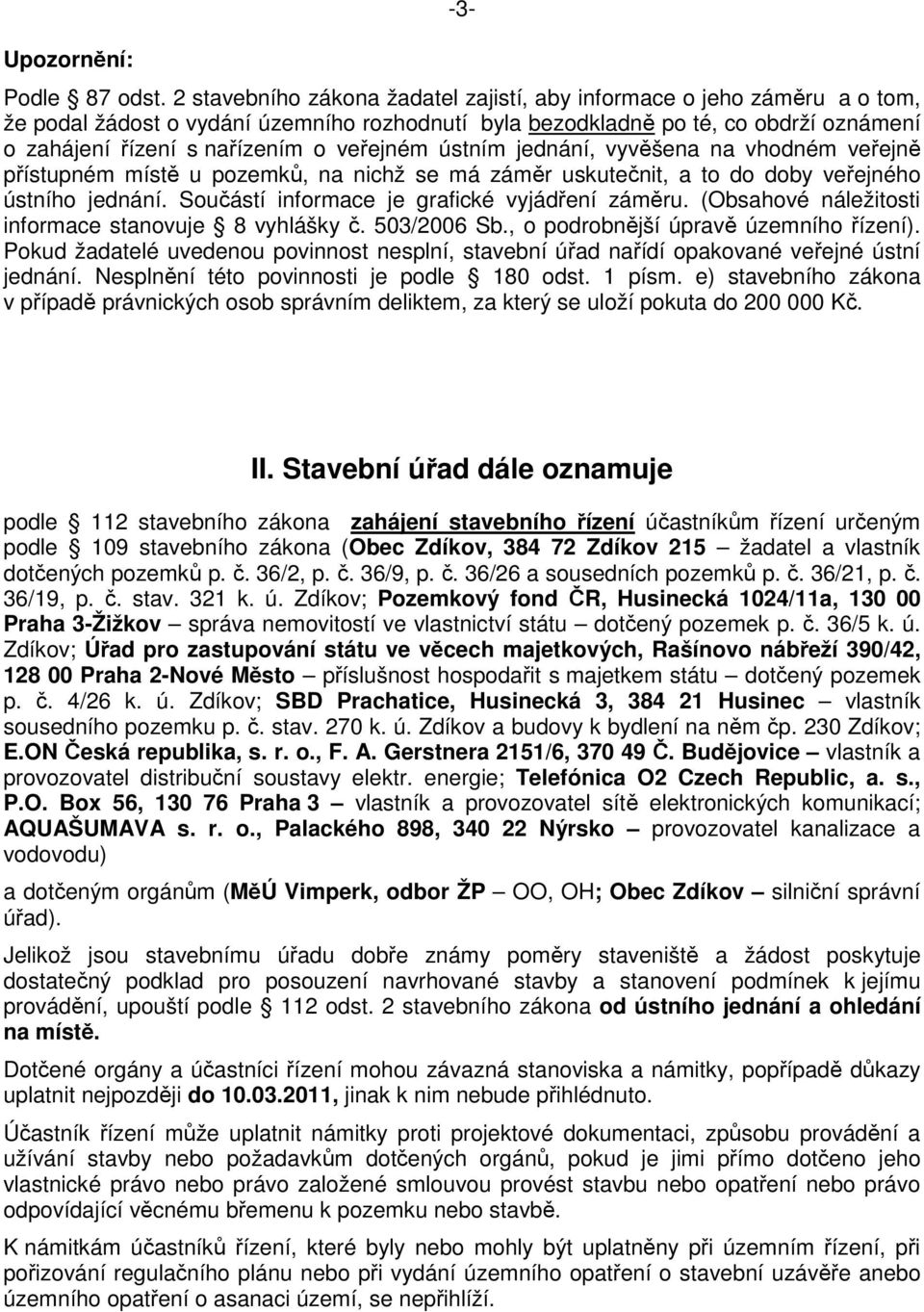 -3-

Upozornění:

Podle § 87 odst. 2 stavebního zákona žadatel zajistí, aby informace o jeho záměru a o tom, že podal žádost o vydání územního rozhodnutí byla bezodkladně po té, co obdrží oznámení o zahájení řízení s nařízením o veřejném ústním jednání, vyvěšena na vhodném veřejně přístupném místě u pozemků, na nichž se má záměr uskutečnit, a to do doby veřejného ústního jednání. Součástí informace je grafické vyjádření záměru. (Obsahové náležitosti informace stanovuje § 8 vyhlášky č. 503/2006 Sb., o podrobnější úpravě územního řízení). Pokud žadatelé uvedenou povinnost nesplní, stavební úřad nařídí opakované veřejné ústní jednání. Nesplnění této povinnosti je podle § 180 odst. 1 písm. e) stavebního zákona v případě právnických osob správním deliktem, za který se uloží pokuta do 200 000 Kč.

II. Stavební úřad dále oznamuje

podle § 112 stavebního zákona zahájení stavebního řízení účastníkům řízení určeným podle § 109 stavebního zákona (Obec Zdíkov, 384 72 Zdíkov 215 – žadatel a vlastník dotčených pozemků p. č. 36/2, p. č. 36/9, p. č. 36/26 a sousedních pozemků p. č. 36/21, p. č. 36/19, p. č. stav. 321 k. ú. Zdíkov; Pozemkový fond ČR, Husinecká 1024/11a, 130 00 Praha 3-Žižkov – správa nemovitostí ve vlastnictví státu – dotčený pozemek p. č. 36/5 k. ú. Zdíkov; Úřad pro zastupování státu ve věcech majetkových, Rašínovo nábřeží 390/42, 128 00 Praha 2-Nové Město – příslušnost hospodařit s majetkem státu – dotčený pozemek p. č. 4/26 k. ú. Zdíkov; SBD Prachatice, Husinecká 3, 384 21 Husinec – vlastník sousedního pozemku p. č. stav. 270 k. ú. Zdíkov a budovy k bydlení na něm čp. 230 Zdíkov; E.ON Česká republika, s. r. o., F. A. Gerstnera 2151/6, 370 49 Č. Budějovice – vlastník a provozovatel distribuční soustavy elektr. energie; Telefónica O2 Czech Republic, a. s., P.O. Box 56, 130 76 Praha 3 – vlastník a provozovatel sítě elektronických komunikací; AQUAŠUMAVA s. r. o., Palackého 898, 340 22 Nýrsko – provozovatel kanalizace a vodovodu)

a dotčeným orgánům (MěÚ Vimperk, odbor ŽP – OO, OH; Obec Zdíkov – silniční správní úřad).

Jelikož jsou stavebnímu úřadu dobře známy poměry staveniště a žádost poskytuje dostatečný podklad pro posouzení navrhované stavby a stanovení podmínek k jejímu provádění, upouští podle § 112 odst. 2 stavebního zákona od ústního jednání a ohledání na místě.

Dotčené orgány a účastníci řízení mohou závazná stanoviska a námitky, popřípadě důkazy uplatnit nejpozději do 10.03.2011, jinak k nim nebude přihlédnuto.

Účastník řízení může uplatnit námitky proti projektové dokumentaci, způsobu provádění a užívání stavby nebo požadavkům dotčených orgánů, pokud je jimi přímo dotčeno jeho vlastnické právo nebo právo založené smlouvou provést stavbu nebo opatření nebo právo odpovídající věcnému břemenu k pozemku nebo stavbě.

K námitkám účastníků řízení, které byly nebo mohly být uplatněny při územním řízení, při pořizování regulačního plánu nebo při vydání územního opatření o stavební uzávěře anebo územního opatření o asanaci území, se nepřihlíží.